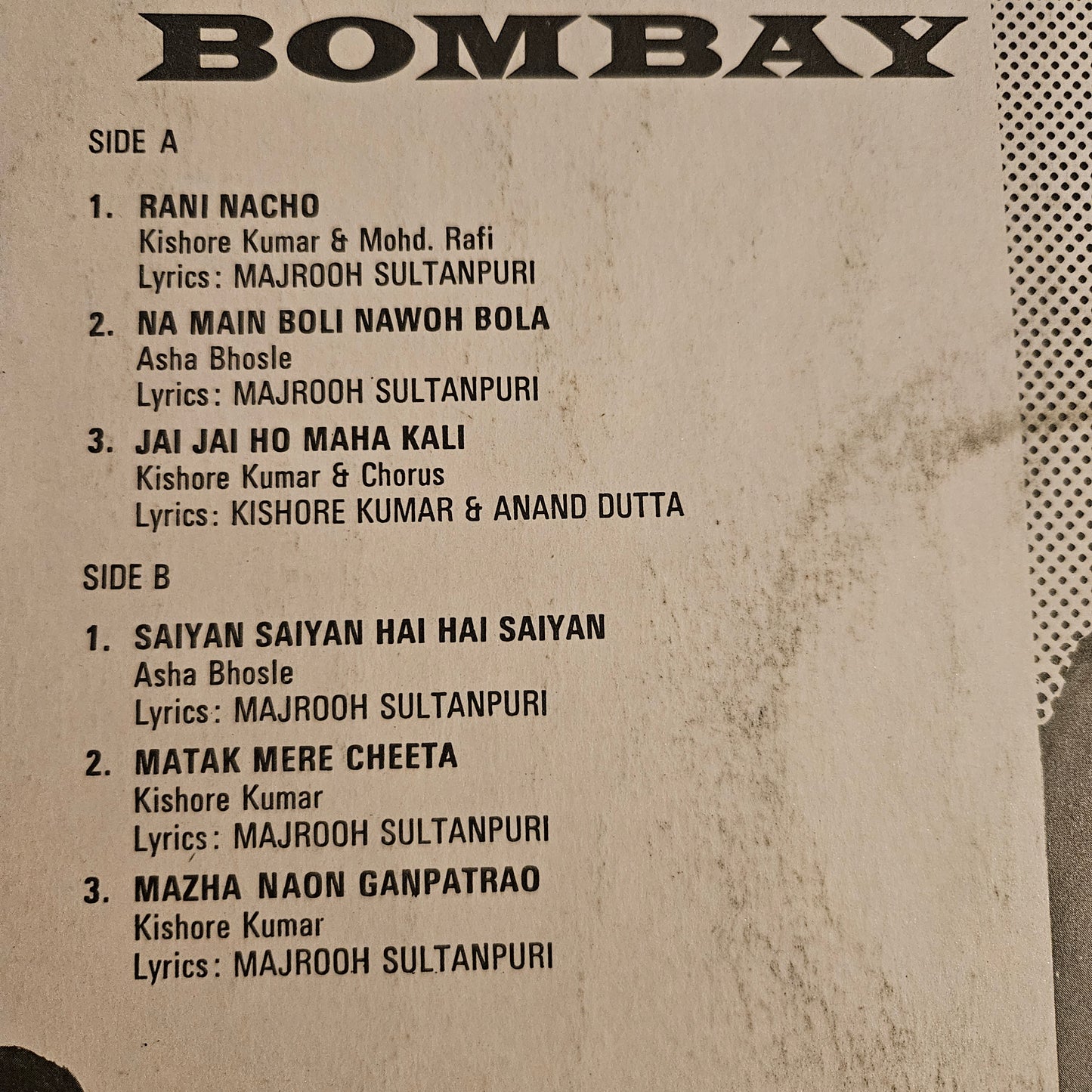 BOMBAY

SIDE A

1. RANI NACHO
Kishore Kumar & Mohd. Rafi
Lyrics: MAJROOH SULTANPURI

2. NA MAIN BOLI NAWOH BOLA
Asha Bhosle
Lyrics: MAJROOH SULTANPURI

3. JAI JAI HO MAHA KALI
Kishore Kumar & Chorus
Lyrics: KISHORE KUMAR & ANAND DUTTA

SIDE B

1. SAIYAN SAIYAN HAI HAI SAIYAN
Asha Bhosle
Lyrics: MAJROOH SULTANPURI

2. MATAK MERE CHEETA
Kishore Kumar
Lyrics: MAJROOH SULTANPURI

3. MAZHA NAON GANPATRAO
Kishore Kumar
Lyrics: MAJROOH SULTANPURI